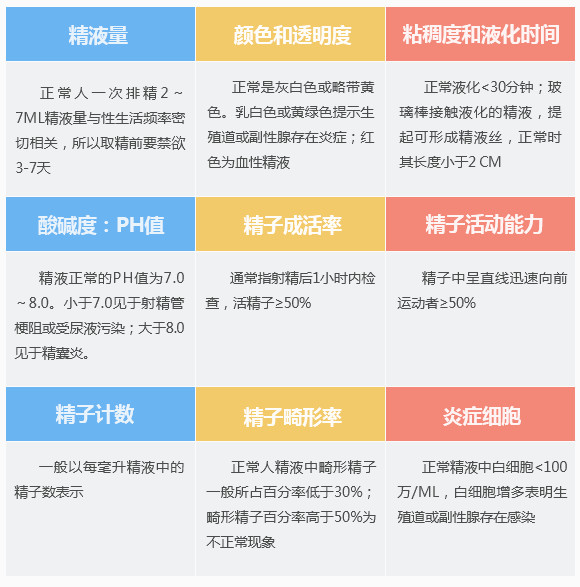 | 精液量 | 颜色和透明度 | 粘稠度和液化时间 |
|---|---|---|
| 正常人一次排精2～7ML精液量与性生活频率密切相关，所以取精前要禁欲3-7天 | 正常是灰白色或略带黄色。乳白色或黄绿色提示生殖道或副性腺存在炎症；红色为血性精液 | 正常液化<30分钟；玻璃棒接触液化的精液，提起可形成精液丝，正常时其长度小于2 CM |
| 酸碱度：PH值 | 精子成活率 | 精子活动能力 |
| 精液正常的PH值为7.0～8.0。小于7.0见于射精管梗阻或受尿液污染；大于8.0见于精囊炎。 | 通常指射精后1小时内检查，活精子≥50% | 精子中呈直线迅速向前运动者≥50% |
| 精子计数 | 精子畸形率 | 炎症细胞 |
| 一般以每毫升精液中的精子数表示 | 正常人精液中畸形精子一般所占百分率低于30%；畸形精子百分率高于50%为不正常现象 | 正常精液中白细胞<100万/ML，白细胞增多表明生殖道或副性腺存在感染 |